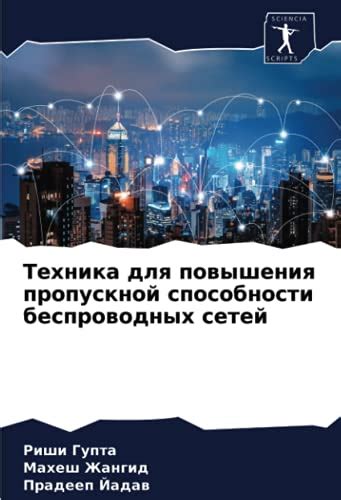 SCIENCIA
SCRIPTS

Техника для повышения пропускной способности беспроводных сетей

Риши Гупта
Махеш Жангид
Прадееп Йадав